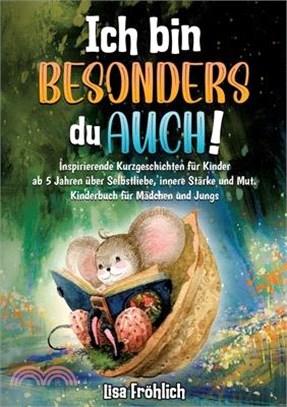 Ich bin BESONDERS du AUCH!

Inspirierende Kurzgeschichten für Kinder ab 5 Jahren über Selbstliebe, innere Stärke und Mut. Kinderbuch für Mädchen und Jungs

Lisa Fröhlich